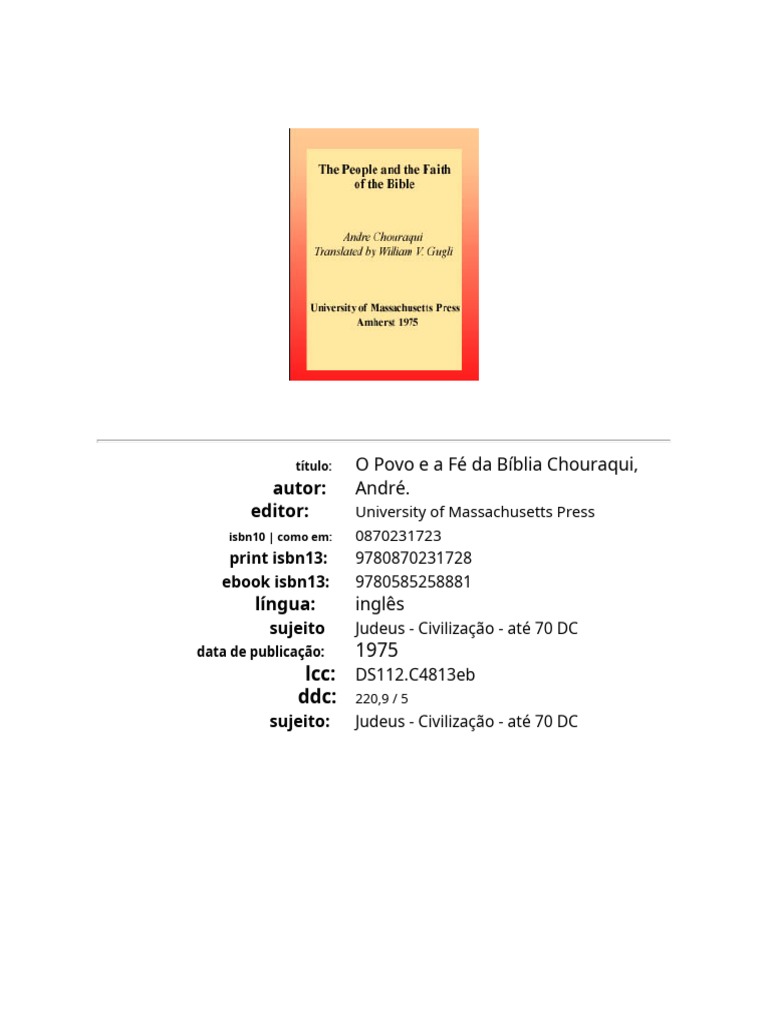 The People and the Faith of the Bible

Andre Chouraqui
Translated by William V. Gugli

University of Massachusetts Press
Amherst 1975

título: O Povo e a Fé da Bíblia Chouraqui,
autor: André.
editor: University of Massachusetts Press
isbn10 | como em: 0870231723
print isbn13: 9780870231728
ebook isbn13: 9780585258881
língua: inglês
sujeito Judeus - Civilização - até 70 DC
data de publicação: 1975
lcc: DS112.C4813eb
ddc: 220,9 / 5
sujeito: Judeus - Civilização - até 70 DC